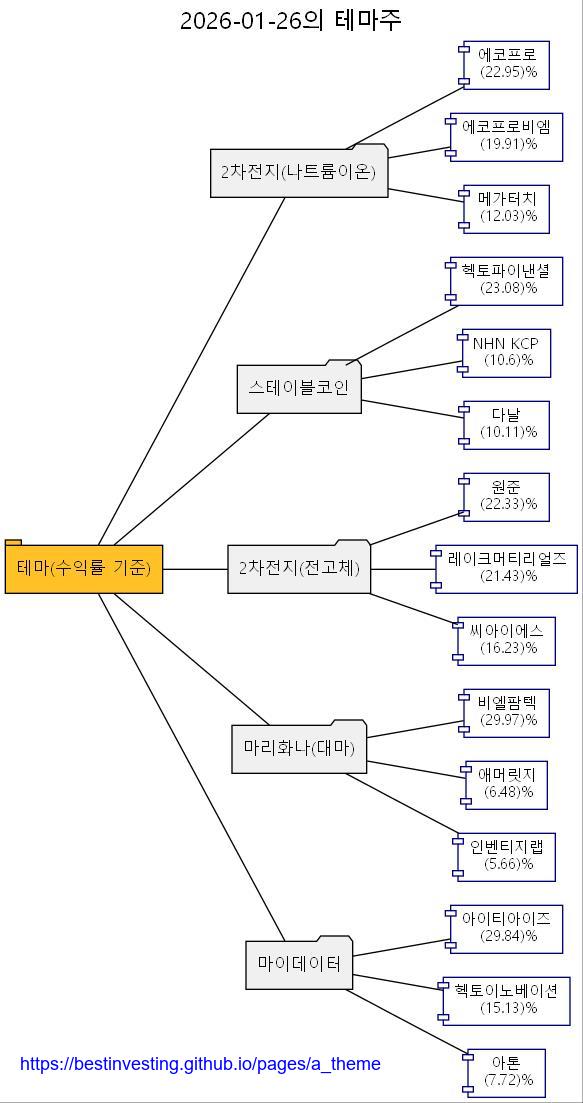 2026-01-26의 테마주

테마(수익률 기준)

2차전지(나트륨이온)
에코프로
(22.95)%
에코프로비엠
(19.91)%
메가터치
(12.03)%

스테이블코인
헥토파이낸셜
(23.08)%
NHN KCP
(10.6)%
다날
(10.11)%

2차전지(전고체)
원준
(22.33)%
레이크머티리얼즈
(21.43)%
씨아이에스
(16.23)%

마리화나(대마)
비엘팜텍
(29.97)%
애머릿지
(6.48)%
인벤티지랩
(5.66)%

마이데이터
아이티아이즈
(29.84)%
헥토이노베이션
(15.13)%
아톤
(7.72)%

https://bestinvesting.github.io/pages/a_theme